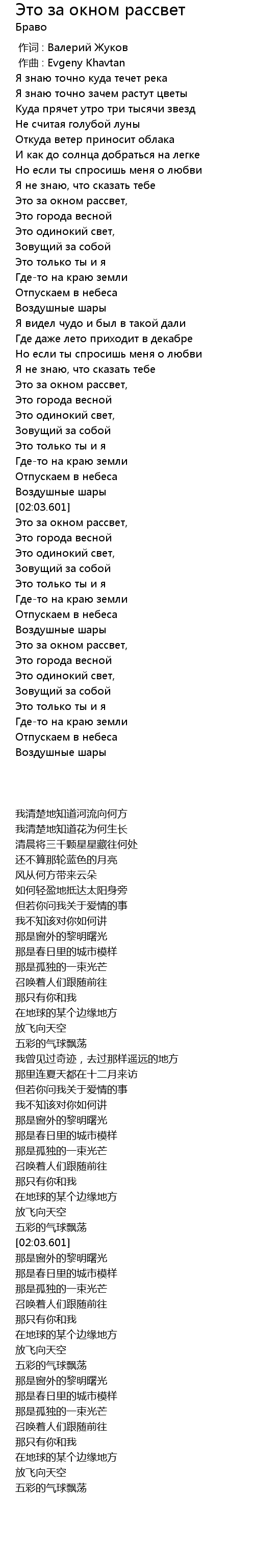 Это за окном рассвет
Браво
作词 : Валерий Жуков
作曲 : Evgeny Khavtan
Я знаю точно куда течет река
Я знаю точно зачем растут цветы
Куда прячет утро три тысячи звезд
Не считая голубой луны
Откуда ветер приносит облака
И как до солнца добраться на легке
Но если ты спросишь меня о любви
Я не знаю, что сказать тебе
Это за окном рассвет,
Это города весной
Это одинокий свет,
Зовущий за собой
Это только ты и я
Где-то на краю земли
Отпускаем в небеса
Воздушные шары
Я видел чудо и был в такой дали
Где даже лето приходит в декабре
Но если ты спросишь меня о любви
Я не знаю, что сказать тебе
Это за окном рассвет,
Это города весной
Это одинокий свет,
Зовущий за собой
Это только ты и я
Где-то на краю земли
Отпускаем в небеса
Воздушные шары
[02:03.601]
Это за окном рассвет,
Это города весной
Это одинокий свет,
Зовущий за собой
Это только ты и я
Где-то на краю земли
Отпускаем в небеса
Воздушные шары
Это за окном рассвет,
Это города весной
Это одинокий свет,
Зовущий за собой
Это только ты и я
Где-то на краю земли
Отпускаем в небеса
Воздушные шары

我清楚地知道河流向何方
我清楚地知道花为何生长
清晨将三千颗星星藏往何处
还不算那轮蓝色的月亮
风从何方带来云朵
如何轻盈地抵达太阳身旁
但若你问我关于爱情的事
我不知该对你如何讲
那是窗外的黎明曙光
那是春日里的城市模样
那是孤独的一束光芒
召唤着人们跟随前往
那只有你和我
在地球的某个边缘地方
放飞向天空
五彩的气球飘荡
我曾见过奇迹，去过那样遥远的地方
那里连夏天都在十二月来访
但若你问我关于爱情的事
我不知该对你如何讲
那是窗外的黎明曙光
那是春日里的城市模样
那是孤独的一束光芒
召唤着人们跟随前往
那只有你和我
在地球的某个边缘地方
放飞向天空
五彩的气球飘荡
[02:03.601]
那是窗外的黎明曙光
那是春日里的城市模样
那是孤独的一束光芒
召唤着人们跟随前往
那只有你和我
在地球的某个边缘地方
放飞向天空
五彩的气球飘荡
那是窗外的黎明曙光
那是春日里的城市模样
那是孤独的一束光芒
召唤着人们跟随前往
那只有你和我
在地球的某个边缘地方
放飞向天空
五彩的气球飘荡